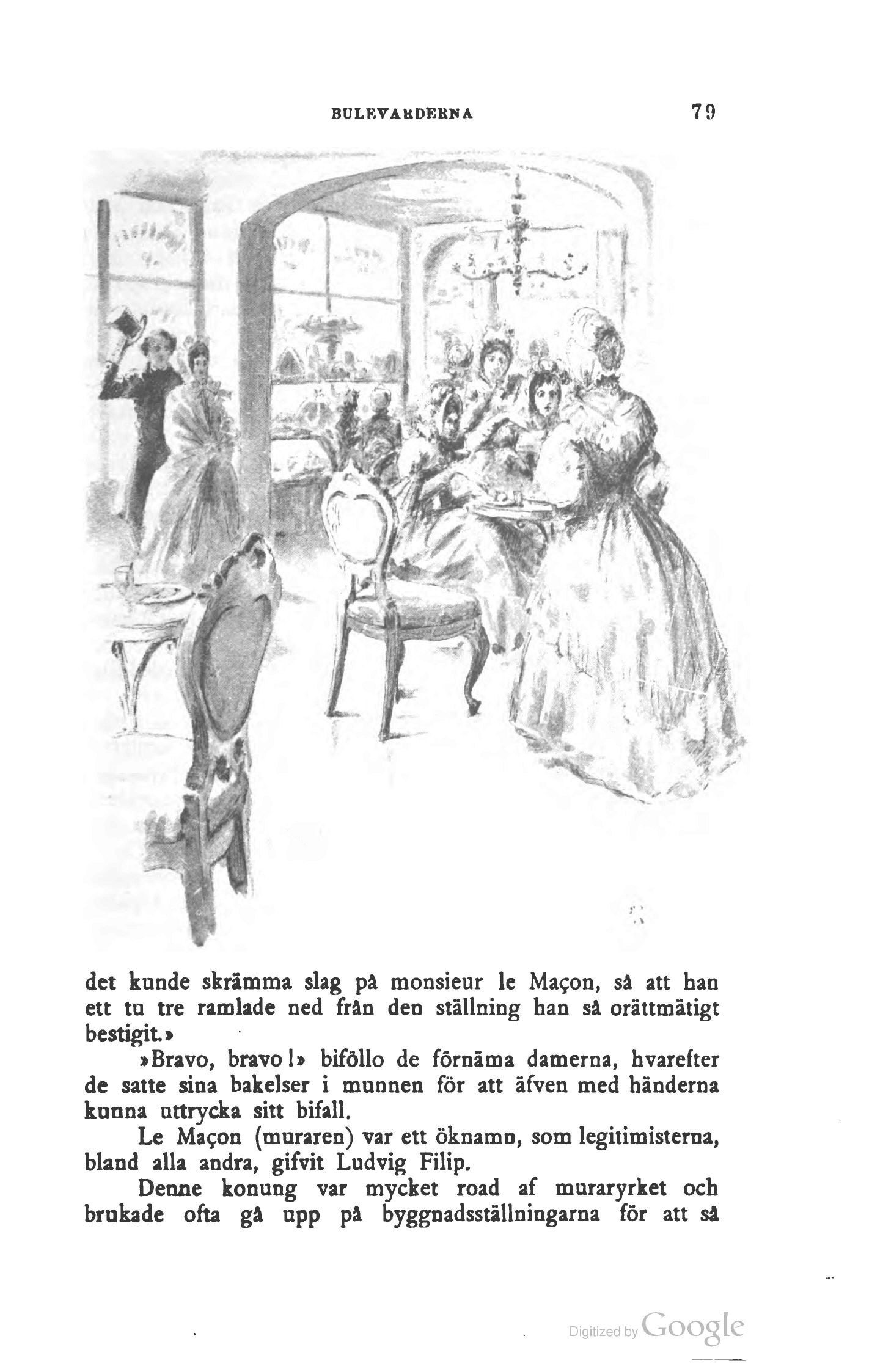 BULEVARDERNA 79

det kunde skrämma slag på monsieur le Maçon, så att han ett tu tre ramlade ned från den ställning han så orättmätigt bestigit.»

»Bravo, bravo!» biföllo de förnäma damerna, hvarefter de satte sina bakelser i munnen för att äfven med händerna kunna uttrycka sitt bifall.

Le Maçon (muraren) var ett öknamn, som legitimisterna, bland alla andra, gifvit Ludvig Filip.

Denne konung var mycket road af muraryrket och brukade ofta gå upp på byggnadsställningarna för att så

Digitized by Google